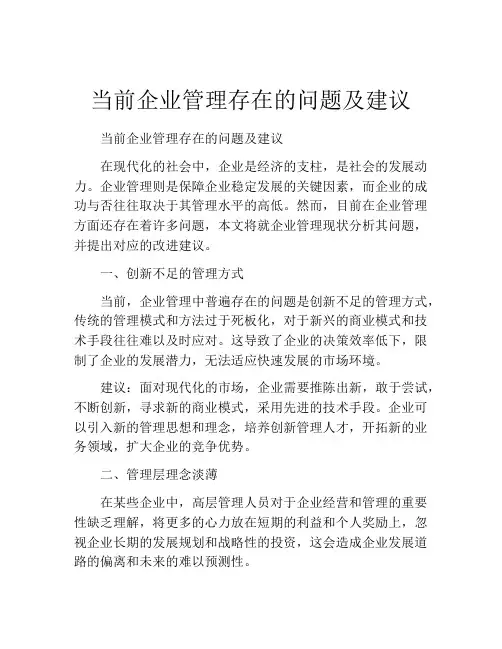 当前企业管理存在的问题及建议

当前企业管理存在的问题及建议

在现代化的社会中，企业是经济的支柱，是社会的发展动力。企业管理则是保障企业稳定发展的关键因素，而企业的成功与否往往取决于其管理水平的高低。然而，目前在企业管理方面还存在着许多问题，本文将就企业管理现状分析其问题，并提出对应的改进建议。

一、创新不足的管理方式

当前，企业管理中普遍存在的问题是创新不足的管理方式，传统的管理模式和方法过于死板化，对于新兴的商业模式和技术手段往往难以及时应对。这导致了企业的决策效率低下，限制了企业的发展潜力，无法适应快速发展的市场环境。

建议：面对现代化的市场，企业需要推陈出新，敢于尝试，不断创新，寻求新的商业模式，采用先进的技术手段。企业可以引入新的管理思想和理念，培养创新管理人才，开拓新的业务领域，扩大企业的竞争优势。

二、管理层理念淡薄

在某些企业中，高层管理人员对于企业经营和管理的重要性缺乏理解，将更多的心力放在短期的利益和个人奖励上，忽视企业长期的发展规划和战略性的投资，这会造成企业发展道路的偏离和未来的难以预测性。